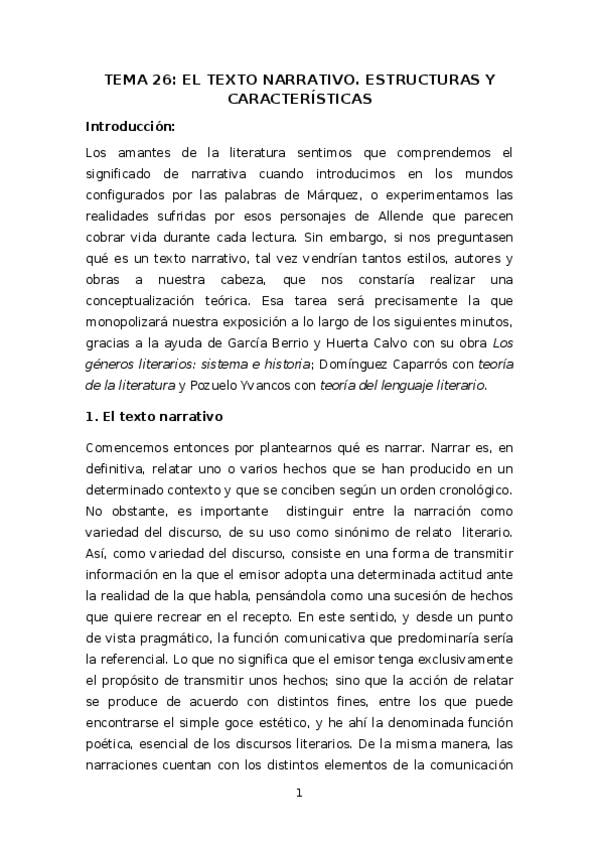 TEMA 26: EL TEXTO NARRATIVO. ESTRUCTURAS Y CARACTERÍSTICAS

Introducción:

Los amantes de la literatura sentimos que comprendemos el significado de narrativa cuando introducimos en los mundos configurados por las palabras de Márquez, o experimentamos las realidades sufridas por esos personajes de Allende que parecen cobrar vida durante cada lectura. Sin embargo, si nos preguntasen qué es un texto narrativo, tal vez vendrían tantos estilos, autores y obras a nuestra cabeza, que nos constaría realizar una conceptualización teórica. Esa tarea será precisamente la que monopolizará nuestra exposición a lo largo de los siguientes minutos, gracias a la ayuda de García Berrio y Huerta Calvo con su obra Los géneros literarios: sistema e historia; Domínguez Caparrós con teoría de la literatura y Pozuelo Yvancos con teoría del lenguaje literario.

1. El texto narrativo

Comencemos entonces por plantearnos qué es narrar. Narrar es, en definitiva, relatar uno o varios hechos que se han producido en un determinado contexto y que se conciben según un orden cronológico. No obstante, es importante distinguir entre la narración como variedad del discurso, de su uso como sinónimo de relato literario. Así, como variedad del discurso, consiste en una forma de transmitir información en la que el emisor adopta una determinada actitud ante la realidad de la que habla, pensándola como una sucesión de hechos que quiere recrear en el recepto. En este sentido, y desde un punto de vista pragmático, la función comunicativa que predominaría sería la referencial. Lo que no significa que el emisor tenga exclusivamente el propósito de transmitir unos hechos; sino que la acción de relatar se produce de acuerdo con distintos fines, entre los que puede encontrarse el simple goce estético, y he ahí la denominada función poética, esencial de los discursos literarios. De la misma manera, las narraciones cuentan con los distintos elementos de la comunicación

1